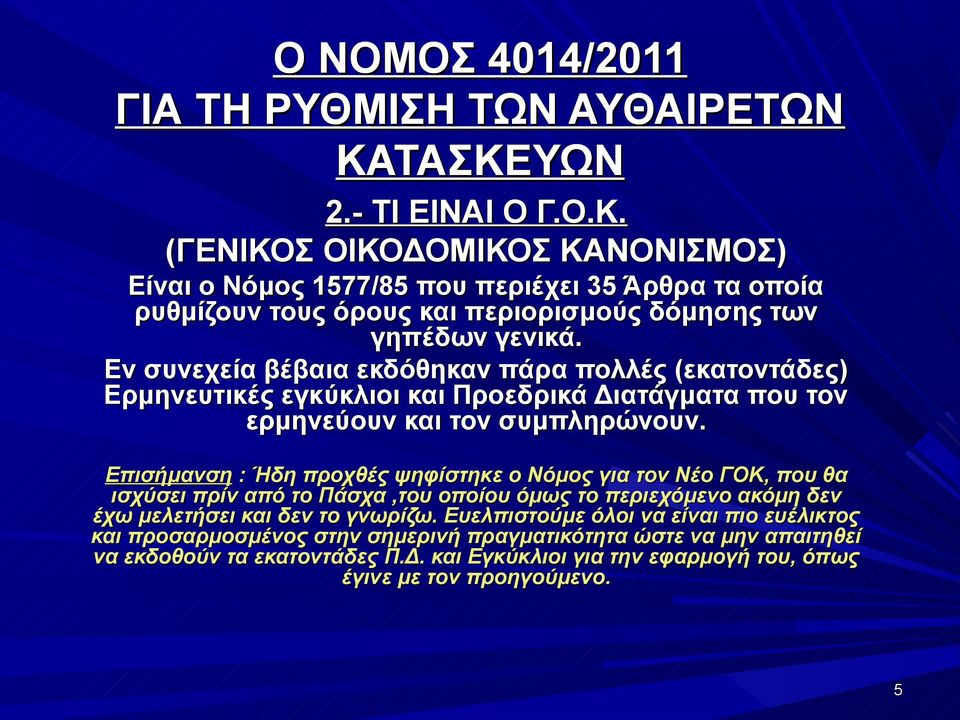 Ο ΝΟΜΟΣ 4014/2011
ΓΙΑ ΤΗ ΡΥΘΜΙΣΗ ΤΩΝ ΑΥΘΑΙΡΕΤΩΝ ΚΑΤΑΣΚΕΥΩΝ

2.- ΤΙ ΕΙΝΑΙ Ο Γ.Ο.Κ.
(ΓΕΝΙΚΟΣ ΟΙΚΟΔΟΜΙΚΟΣ ΚΑΝΟΝΙΣΜΟΣ)

Είναι ο Νόμος 1577/85 που περιέχει 35 Άρθρα τα οποία ρυθμίζουν τους όρους και περιορισμούς δόμησης των γηπέδων γενικά.

Εν συνεχεία βέβαια εκδόθηκαν πάρα πολλές (εκατοντάδες) Ερμηνευτικές εγκύκλιοι και Προεδρικά Διατάγματα που τον ερμηνεύουν και τον συμπληρώνουν.

Επισήμανση : Ήδη προχθές ψηφίστηκε ο Νόμος για τον Νέο ΓΟΚ, που θα ισχύσει πρίν από το Πάσχα ,του οποίου όμως το περιεχόμενο ακόμη δεν έχω μελετήσει και δεν το γνωρίζω. Ευελπιστούμε όλοι να είναι πιο ευέλικτος και προσαρμοσμένος στην σημερινή πραγματικότητα ώστε να μην απαιτηθεί να εκδοθούν τα εκατοντάδες Π.Δ. και Εγκύκλιοι για την εφαρμογή του, όπως έγινε με τον προηγούμενο.

5